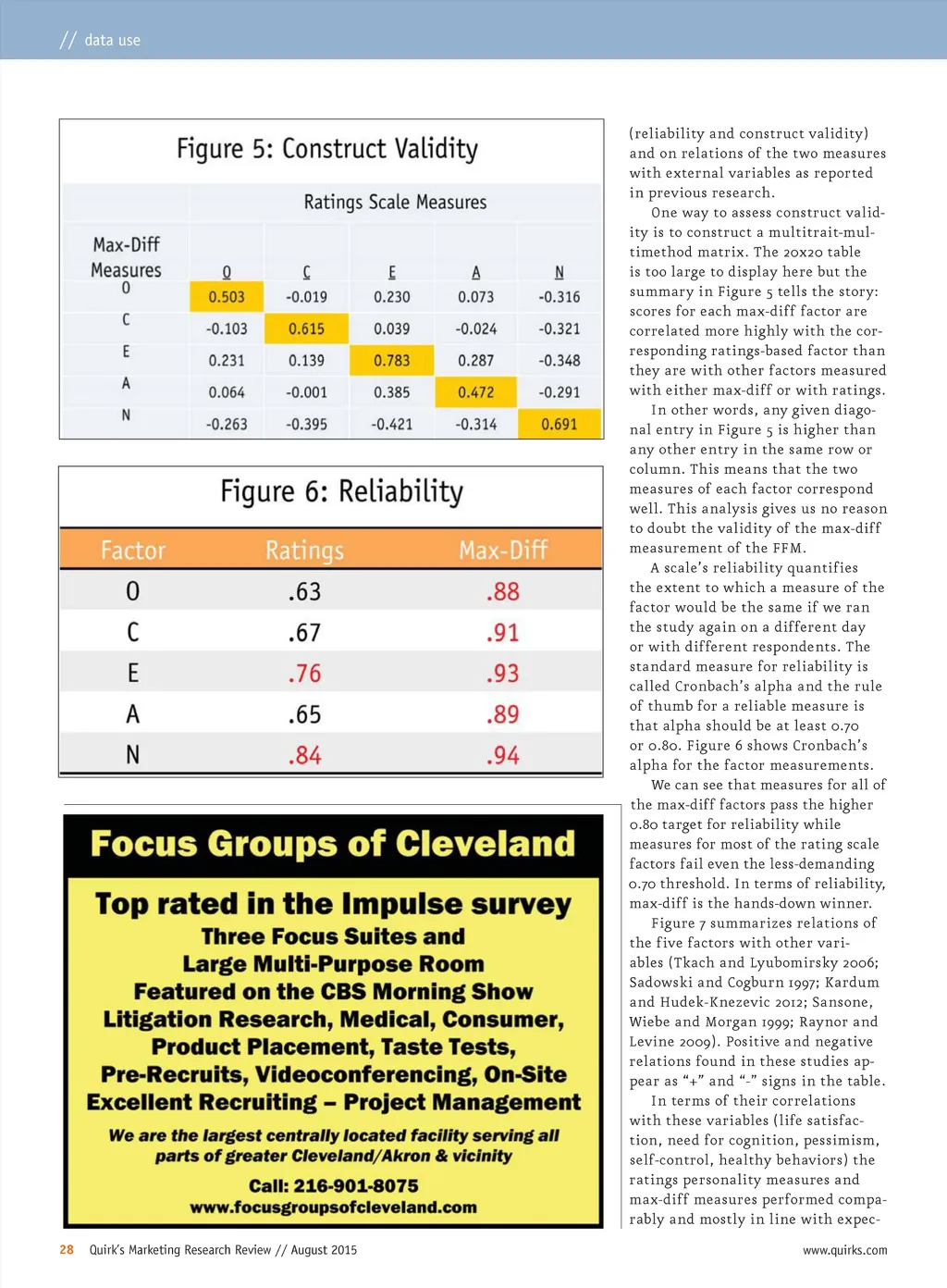 // data use

Figure 5: Construct Validity

Ratings Scale Measures

| Max-Diff Measures | O | C | E | A | N |
|---|---|---|---|---|---|
| O | 0.503 | -0.019 | 0.230 | 0.073 | -0.316 |
| C | -0.103 | 0.615 | 0.039 | -0.024 | -0.321 |
| E | 0.231 | 0.139 | 0.783 | 0.287 | -0.348 |
| A | 0.064 | -0.001 | 0.385 | 0.472 | -0.291 |
| N | -0.263 | -0.395 | -0.421 | -0.314 | 0.691 |

Figure 6: Reliability

| Factor | Ratings | Max-Diff |
|---|---|---|
| O | .63 | .88 |
| C | .67 | .91 |
| E | .76 | .93 |
| A | .65 | .89 |
| N | .84 | .94 |

Focus Groups of Cleveland

Top rated in the Impulse survey
Three Focus Suites and
Large Multi-Purpose Room
Featured on the CBS Morning Show
Litigation Research, Medical, Consumer,
Product Placement, Taste Tests,
Pre-Recruits, Videoconferencing, On-Site
Excellent Recruiting – Project Management

We are the largest centrally located facility serving all parts of greater Cleveland/Akron & vicinity

Call: 216-901-8075
www.focusgroupsofcleveland.com

(reliability and construct validity) and on relations of the two measures with external variables as reported in previous research.

One way to assess construct validity is to construct a multitrait-multimethod matrix. The 20x20 table is too large to display here but the summary in Figure 5 tells the story: scores for each max-diff factor are correlated more highly with the corresponding ratings-based factor than they are with other factors measured with either max-diff or with ratings.

In other words, any given diagonal entry in Figure 5 is higher than any other entry in the same row or column. This means that the two measures of each factor correspond well. This analysis gives us no reason to doubt the validity of the max-diff measurement of the FFM.

A scale's reliability quantifies the extent to which a measure of the factor would be the same if we ran the study again on a different day or with different respondents. The standard measure for reliability is called Cronbach's alpha and the rule of thumb for a reliable measure is that alpha should be at least 0.70 or 0.80. Figure 6 shows Cronbach's alpha for the factor measurements.

We can see that measures for all of the max-diff factors pass the higher 0.80 target for reliability while measures for most of the rating scale factors fail even the less-demanding 0.70 threshold. In terms of reliability, max-diff is the hands-down winner.

Figure 7 summarizes relations of the five factors with other variables (Tkach and Lyubomirsky 2006; Sadowski and Cogburn 1997; Kardum and Hudek-Knezevic 2012; Sansone, Wiebe and Morgan 1999; Raynor and Levine 2009). Positive and negative relations found in these studies appear as "+" and "-" signs in the table.

In terms of their correlations with these variables (life satisfaction, need for cognition, pessimism, self-control, healthy behaviors) the ratings personality measures and max-diff measures performed comparably and mostly in line with expec-

28 Quirk's Marketing Research Review // August 2015

www.quirks.com